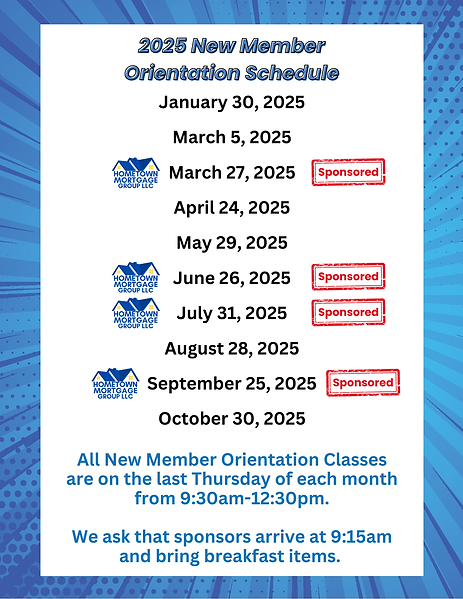 2025 New Member Orientation Schedule

January 30, 2025

March 5, 2025

HOMETOWN MORTGAGE GROUP LLC March 27, 2025 Sponsored

April 24, 2025

May 29, 2025

HOMETOWN MORTGAGE GROUP LLC June 26, 2025 Sponsored

HOMETOWN MORTGAGE GROUP LLC July 31, 2025 Sponsored

August 28, 2025

HOMETOWN MORTGAGE GROUP LLC September 25, 2025 Sponsored

October 30, 2025

All New Member Orientation Classes are on the last Thursday of each month from 9:30am-12:30pm.

We ask that sponsors arrive at 9:15am and bring breakfast items.